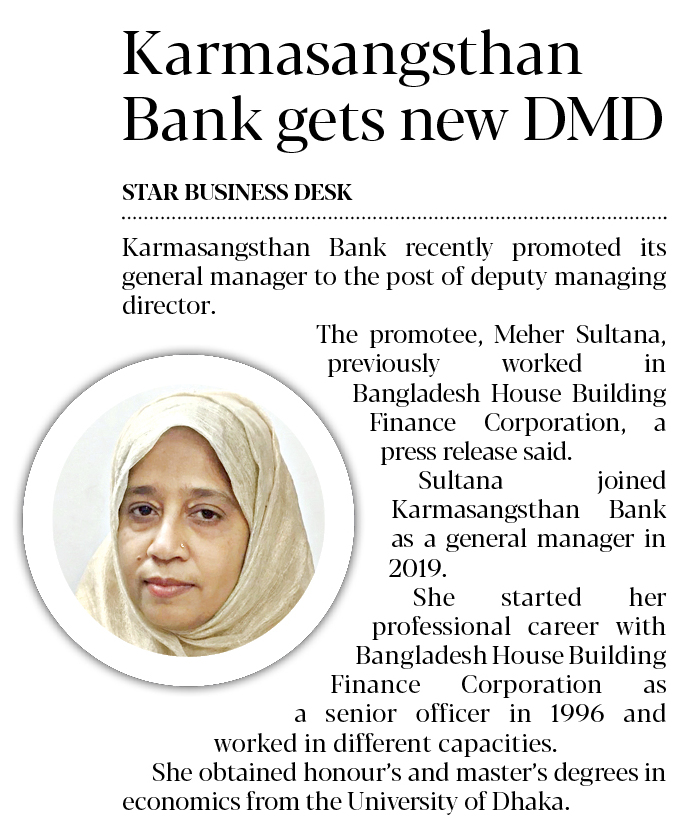 Karmasangsthan Bank gets new DMD

STAR BUSINESS DESK

Karmasangsthan Bank recently promoted its general manager to the post of deputy managing director.

The promotee, Meher Sultana, previously worked in Bangladesh House Building Finance Corporation, a press release said.

Sultana joined Karmasangsthan Bank as a general manager in 2019.

She started her professional career with Bangladesh House Building Finance Corporation as a senior officer in 1996 and worked in different capacities.

She obtained honour's and master's degrees in economics from the University of Dhaka.